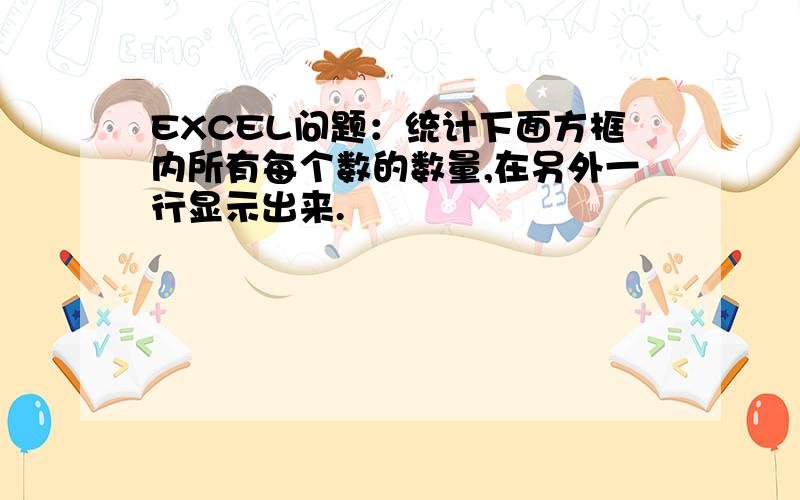 EXCEL问题：统计下面方框内所有每个数的数量,在另外一行显示出来.